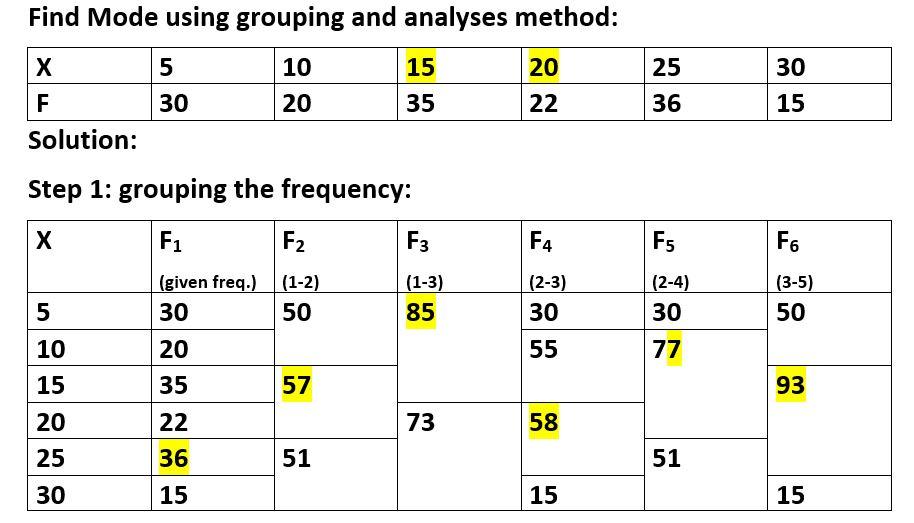 Find Mode using grouping and analyses method:

| X | 5 | 10 | 15 | 20 | 25 | 30 |
|---|---|---|---|---|---|---|
| F | 30 | 20 | 35 | 22 | 36 | 15 |

Solution:

Step 1: grouping the frequency:

| X | $F_1$ (given freq.) | $F_2$ (1-2) | $F_3$ (1-3) | $F_4$ (2-3) | $F_5$ (2-4) | $F_6$ (3-5) |
|---|---|---|---|---|---|---|
| 5 | 30 | 50 | 85 | 30 | 30 | 50 |
| 10 | 20 | | | 55 | 77 | |
| 15 | 35 | 57 | | | | 93 |
| 20 | 22 | | 73 | 58 | | |
| 25 | 36 | 51 | | | 51 | |
| 30 | 15 | | | 15 | | 15 |